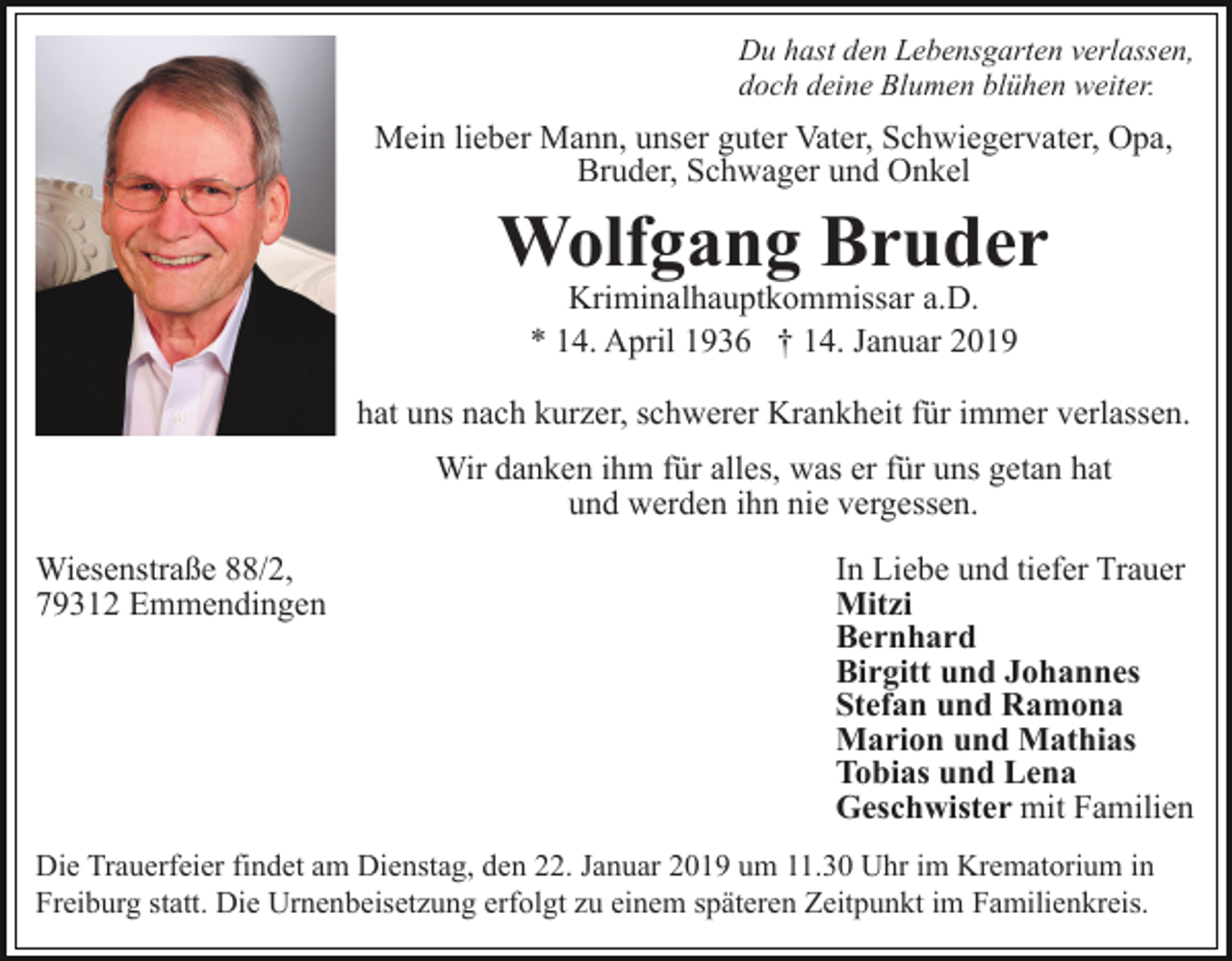 Du hast den Lebensgarten verlassen,
doch deine Blumen blühen weiter.

Mein lieber Mann, unser guter Vater, Schwiegervater, Opa, Bruder, Schwager und Onkel

Wolfgang Bruder

Kriminalhauptkommissar a.D.

* 14. April 1936 † 14. Januar 2019

hat uns nach kurzer, schwerer Krankheit für immer verlassen.

Wir danken ihm für alles, was er für uns getan hat und werden ihn nie vergessen.

Wiesenstraße 88/2,
79312 Emmendingen

In Liebe und tiefer Trauer
Mitzi
Bernhard
Birgitt und Johannes
Stefan und Ramona
Marion und Mathias
Tobias und Lena
Geschwister mit Familien

Die Trauerfeier findet am Dienstag, den 22. Januar 2019 um 11.30 Uhr im Krematorium in Freiburg statt. Die Urnenbeisetzung erfolgt zu einem späteren Zeitpunkt im Familienkreis.